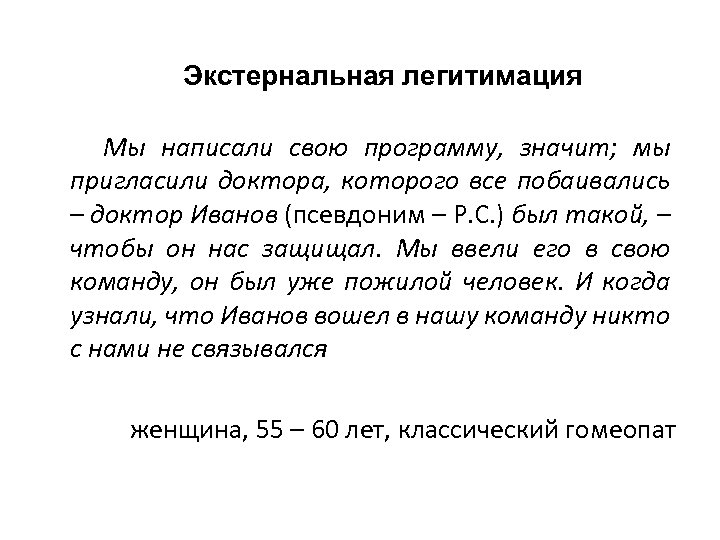 Экстернальная легитимация

Мы написали свою программу, значит; мы пригласили доктора, которого все побаивались – доктор Иванов (псевдоним – Р.С.) был такой, – чтобы он нас защищал. Мы ввели его в свою команду, он был уже пожилой человек. И когда узнали, что Иванов вошел в нашу команду никто с нами не связывался

женщина, 55 – 60 лет, классический гомеопат